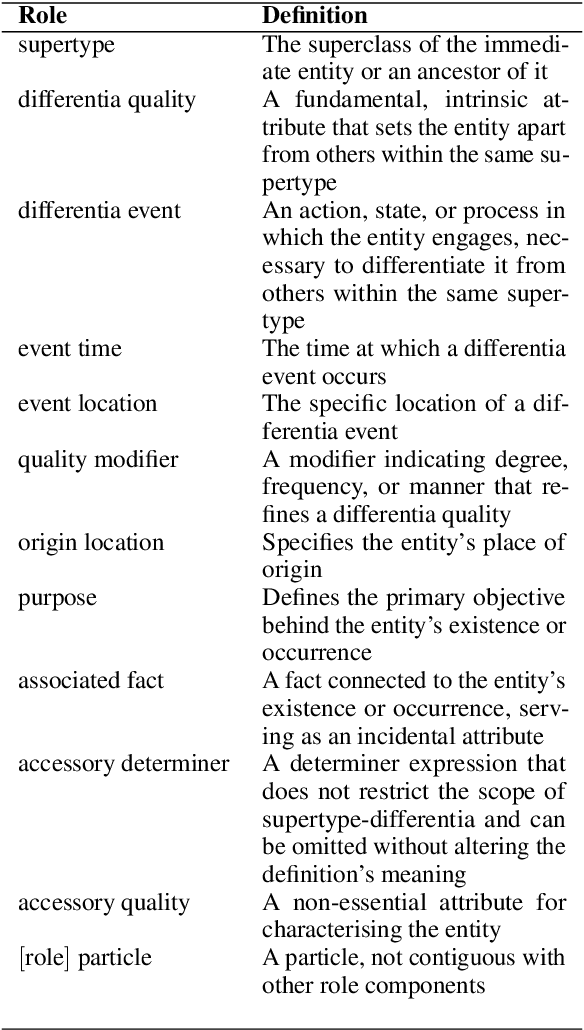 | Role | Definition |
|---|---|
| supertype | The superclass of the immediate entity or an ancestor of it |
| differentia quality | A fundamental, intrinsic attribute that sets the entity apart from others within the same supertype |
| differentia event | An action, state, or process in which the entity engages, necessary to differentiate it from others within the same supertype |
| event time | The time at which a differentia event occurs |
| event location | The specific location of a differentia event |
| quality modifier | A modifier indicating degree, frequency, or manner that refines a differentia quality |
| origin location | Specifies the entity's place of origin |
| purpose | Defines the primary objective behind the entity's existence or occurrence |
| associated fact | A fact connected to the entity's existence or occurrence, serving as an incidental attribute |
| accessory determiner | A determiner expression that does not restrict the scope of supertype-differentia and can be omitted without altering the definition's meaning |
| accessory quality | A non-essential attribute for characterising the entity |
| [role] particle | A particle, not contiguous with other role components |